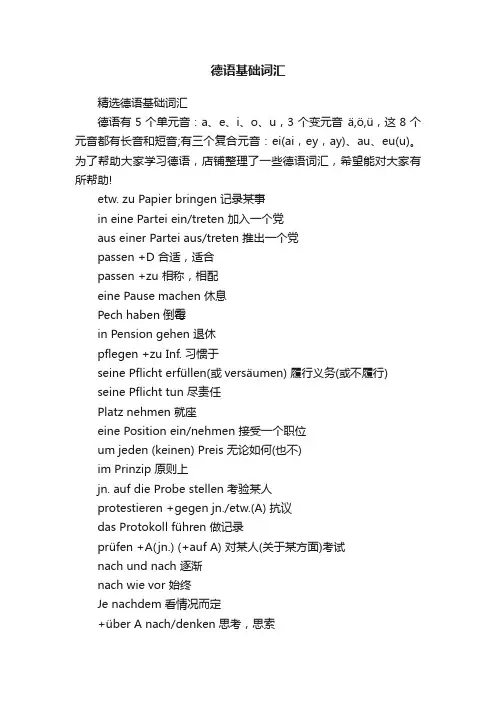 德语基础词汇

精选德语基础词汇

德语有 5 个单元音：a、e、i、o、u，3 个变元音 ä,ö,ü，这 8 个元音都有长音和短音;有三个复合元音：ei(ai，ey，ay)、au、eu(u)。为了帮助大家学习德语，店铺整理了一些德语词汇，希望能对大家有所帮助!

etw. zu Papier bringen 记录某事

in eine Partei ein/treten 加入一个党

aus einer Partei aus/treten 推出一个党

passen +D 合适，适合

passen +zu 相称，相配

eine Pause machen 休息

Pech haben 倒霉

in Pension gehen 退休

pflegen +zu Inf. 习惯于

seine Pflicht erfüllen(或 versäumen) 履行义务(或不履行)

seine Pflicht tun 尽责任

Platz nehmen 就座

eine Position ein/nehmen 接受一个职位

um jeden (keinen) Preis 无论如何(也不)

im Prinzip 原则上

jn. auf die Probe stellen 考验某人

protestieren +gegen jn./etw.(A) 抗议

das Protokoll führen 做记录

prüfen +A(jn.) (+auf A) 对某人(关于某方面)考试

nach und nach 逐渐

nach wie vor 始终

Je nachdem 看情况而定

+über A nach/denken 思考，思索